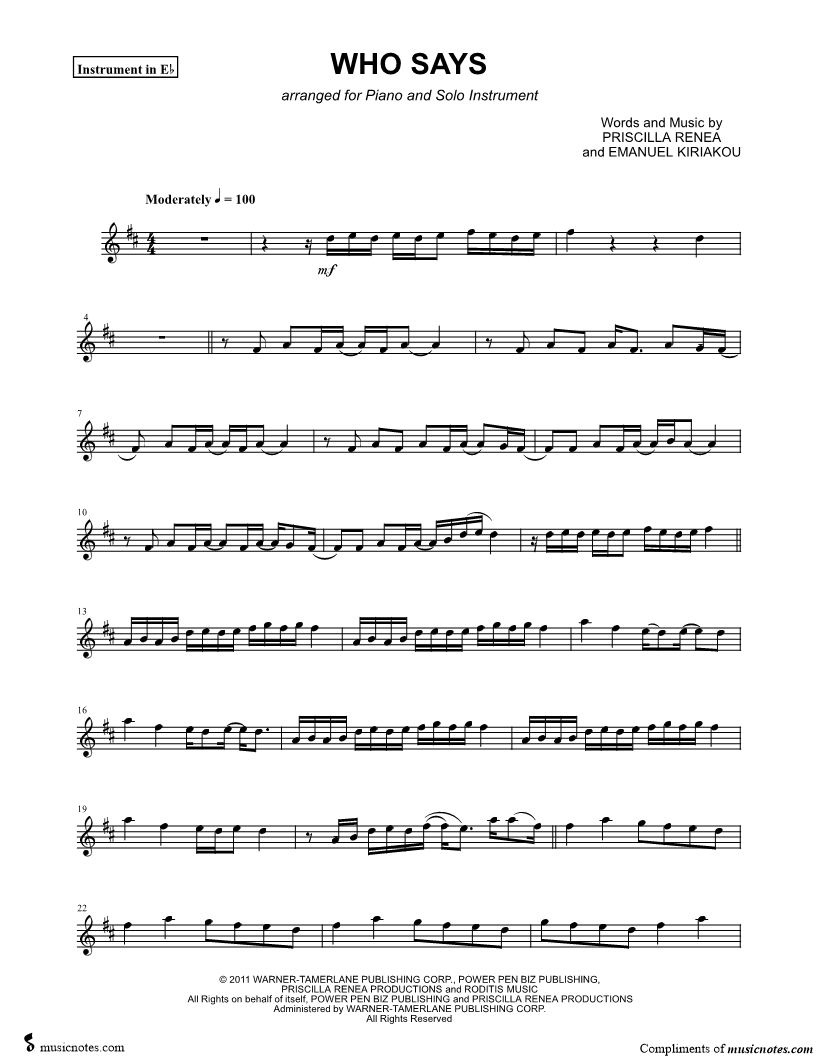 Instrument in E♭

WHO SAYS

arranged for Piano and Solo Instrument

Words and Music by
PRISCILLA RENEA
and EMANUEL KIRIAKOU

Moderately ♩ = 100

mf

4

7

10

13

16

19

22

© 2011 WARNER-TAMERLANE PUBLISHING CORP., POWER PEN BIZ PUBLISHING,
PRISCILLA RENEA PRODUCTIONS and RODITIS MUSIC
All Rights on behalf of itself, POWER PEN BIZ PUBLISHING and PRISCILLA RENEA PRODUCTIONS
Administered by WARNER-TAMERLANE PUBLISHING CORP.
All Rights Reserved

musicnotes.com

Compliments of musicnotes.com